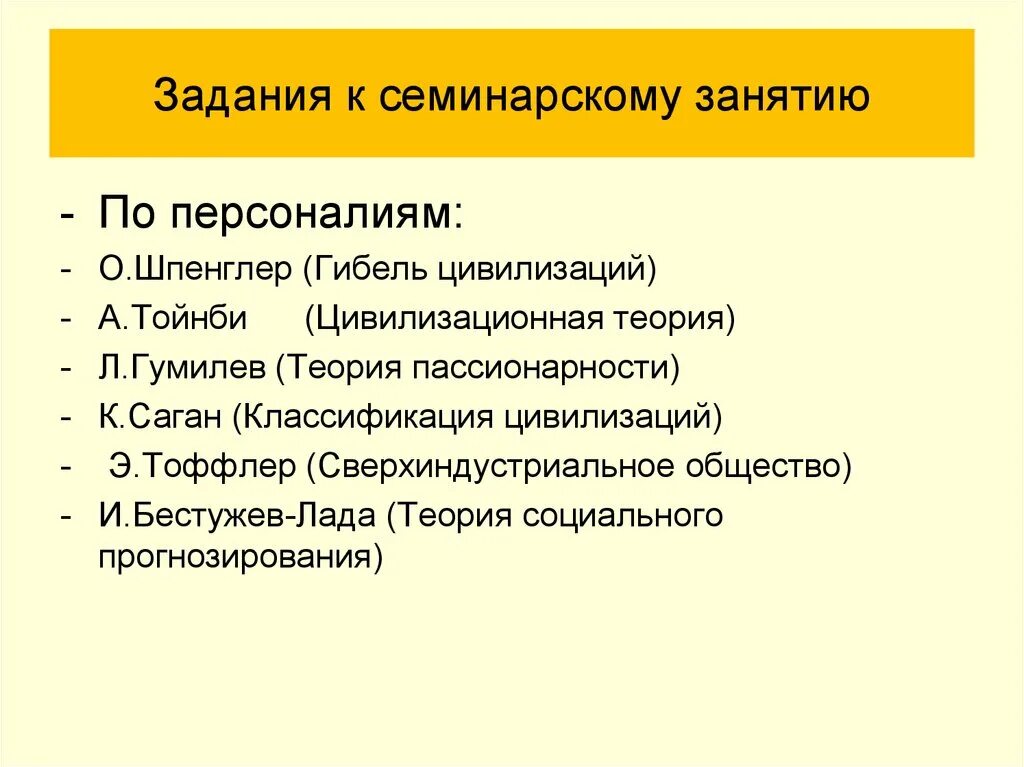 Задания к семинарскому занятию

- По персоналиям:
- О.Шпенглер (Гибель цивилизаций)
- А.Тойнби (Цивилизационная теория)
- Л.Гумилев (Теория пассионарности)
- К.Саган (Классификация цивилизаций)
- Э.Тоффлер (Сверхиндустриальное общество)
- И.Бестужев-Лада (Теория социального прогнозирования)